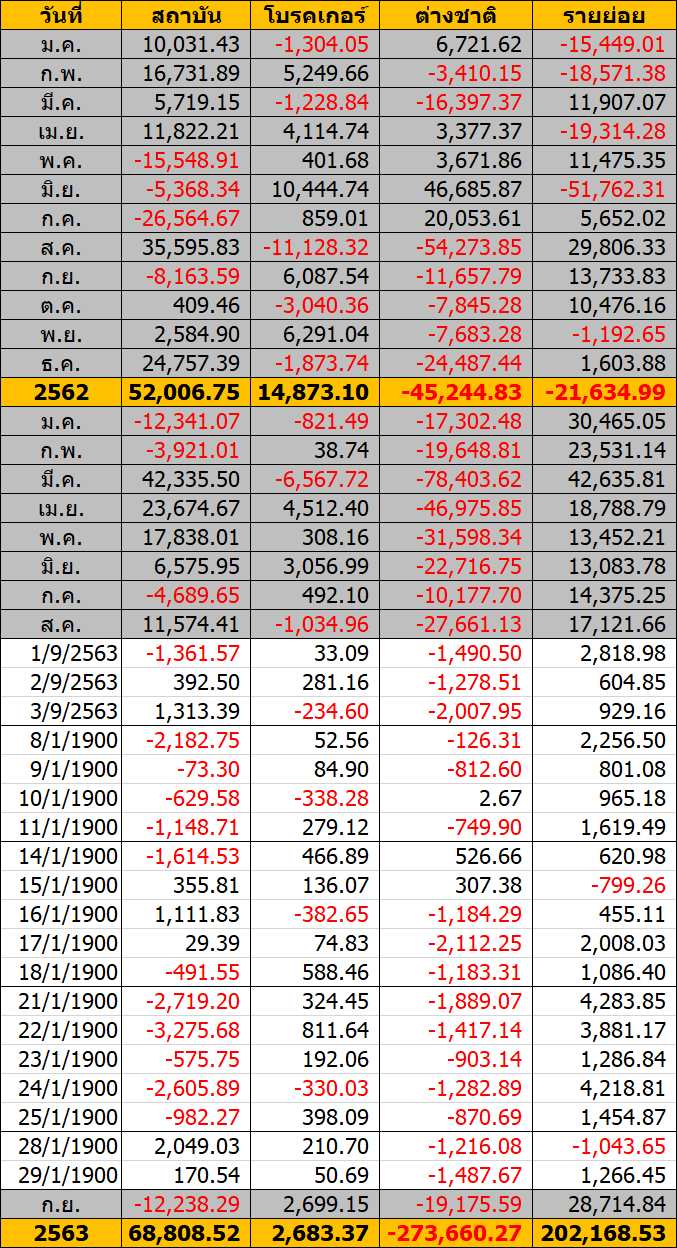 | วันที่ | สถาบัน | โบรคเกอร์ | ต่างชาติ | รายย่อย |
|---|---|---|---|---|
| ม.ค. | 10,031.43 | -1,304.05 | 6,721.62 | -15,449.01 |
| ก.พ. | 16,731.89 | 5,249.66 | -3,410.15 | -18,571.38 |
| มี.ค. | 5,719.15 | -1,228.84 | -16,397.37 | 11,907.07 |
| เม.ย. | 11,822.21 | 4,114.74 | 3,377.37 | -19,314.28 |
| พ.ค. | -15,548.91 | 401.68 | 3,671.86 | 11,475.35 |
| มิ.ย. | -5,368.34 | 10,444.74 | 46,685.87 | -51,762.31 |
| ก.ค. | -26,564.67 | 859.01 | 20,053.61 | 5,652.02 |
| ส.ค. | 35,595.83 | -11,128.32 | -54,273.85 | 29,806.33 |
| ก.ย. | -8,163.59 | 6,087.54 | -11,657.79 | 13,733.83 |
| ต.ค. | 409.46 | -3,040.36 | -7,845.28 | 10,476.16 |
| พ.ย. | 2,584.90 | 6,291.04 | -7,683.28 | -1,192.65 |
| ธ.ค. | 24,757.39 | -1,873.74 | -24,487.44 | 1,603.88 |
| 2562 | 52,006.75 | 14,873.10 | -45,244.83 | -21,634.99 |
| ม.ค. | -12,341.07 | -821.49 | -17,302.48 | 30,465.05 |
| ก.พ. | -3,921.01 | 38.74 | -19,648.81 | 23,531.14 |
| มี.ค. | 42,335.50 | -6,567.72 | -78,403.62 | 42,635.81 |
| เม.ย. | 23,674.67 | 4,512.40 | -46,975.85 | 18,788.79 |
| พ.ค. | 17,838.01 | 308.16 | -31,598.34 | 13,452.21 |
| มิ.ย. | 6,575.95 | 3,056.99 | -22,716.75 | 13,083.78 |
| ก.ค. | -4,689.65 | 492.10 | -10,177.70 | 14,375.25 |
| ส.ค. | 11,574.41 | -1,034.96 | -27,661.13 | 17,121.66 |
| 1/9/2563 | -1,361.57 | 33.09 | -1,490.50 | 2,818.98 |
| 2/9/2563 | 392.50 | 281.16 | -1,278.51 | 604.85 |
| 3/9/2563 | 1,313.39 | -234.60 | -2,007.95 | 929.16 |
| 8/1/1900 | -2,182.75 | 52.56 | -126.31 | 2,256.50 |
| 9/1/1900 | -73.30 | 84.90 | -812.60 | 801.08 |
| 10/1/1900 | -629.58 | -338.28 | 2.67 | 965.18 |
| 11/1/1900 | -1,148.71 | 279.12 | -749.90 | 1,619.49 |
| 14/1/1900 | -1,614.53 | 466.89 | 526.66 | 620.98 |
| 15/1/1900 | 355.81 | 136.07 | 307.38 | -799.26 |
| 16/1/1900 | 1,111.83 | -382.65 | -1,184.29 | 455.11 |
| 17/1/1900 | 29.39 | 74.83 | -2,112.25 | 2,008.03 |
| 18/1/1900 | -491.55 | 588.46 | -1,183.31 | 1,086.40 |
| 21/1/1900 | -2,719.20 | 324.45 | -1,889.07 | 4,283.85 |
| 22/1/1900 | -3,275.68 | 811.64 | -1,417.14 | 3,881.17 |
| 23/1/1900 | -575.75 | 192.06 | -903.14 | 1,286.84 |
| 24/1/1900 | -2,605.89 | -330.03 | -1,282.89 | 4,218.81 |
| 25/1/1900 | -982.27 | 398.09 | -870.69 | 1,454.87 |
| 28/1/1900 | 2,049.03 | 210.70 | -1,216.08 | -1,043.65 |
| 29/1/1900 | 170.54 | 50.69 | -1,487.67 | 1,266.45 |
| ก.ย. | -12,238.29 | 2,699.15 | -19,175.59 | 28,714.84 |
| 2563 | 68,808.52 | 2,683.37 | -273,660.27 | 202,168.53 |